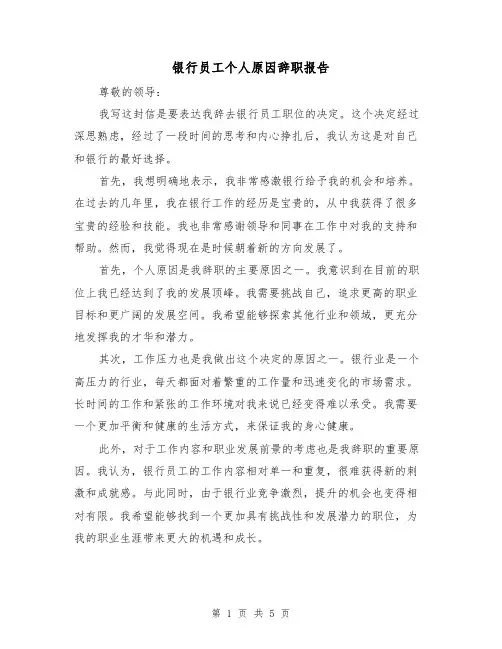 银行员工个人原因辞职报告

尊敬的领导：

我写这封信是要表达我辞去银行员工职位的决定。这个决定经过深思熟虑，经过了一段时间的思考和内心挣扎后，我认为这是对自己和银行的最好选择。

首先，我想明确地表示，我非常感激银行给予我的机会和培养。在过去的几年里，我在银行工作的经历是宝贵的，从中我获得了很多宝贵的经验和技能。我也非常感谢领导和同事在工作中对我的支持和帮助。然而，我觉得现在是时候朝着新的方向发展了。

首先，个人原因是我辞职的主要原因之一。我意识到在目前的职位上我已经达到了我的发展顶峰。我需要挑战自己，追求更高的职业目标和更广阔的发展空间。我希望能够探索其他行业和领域，更充分地发挥我的才华和潜力。

其次，工作压力也是我做出这个决定的原因之一。银行业是一个高压力的行业，每天都面对着繁重的工作量和迅速变化的市场需求。长时间的工作和紧张的工作环境对我来说已经变得难以承受。我需要一个更加平衡和健康的生活方式，来保证我的身心健康。

此外，对于工作内容和职业发展前景的考虑也是我辞职的重要原因。我认为，银行员工的工作内容相对单一和重复，很难获得新的刺激和成就感。与此同时，由于银行业竞争激烈，提升的机会也变得相对有限。我希望能够找到一个更加具有挑战性和发展潜力的职位，为我的职业生涯带来更大的机遇和成长。

第 1 页 共 5 页